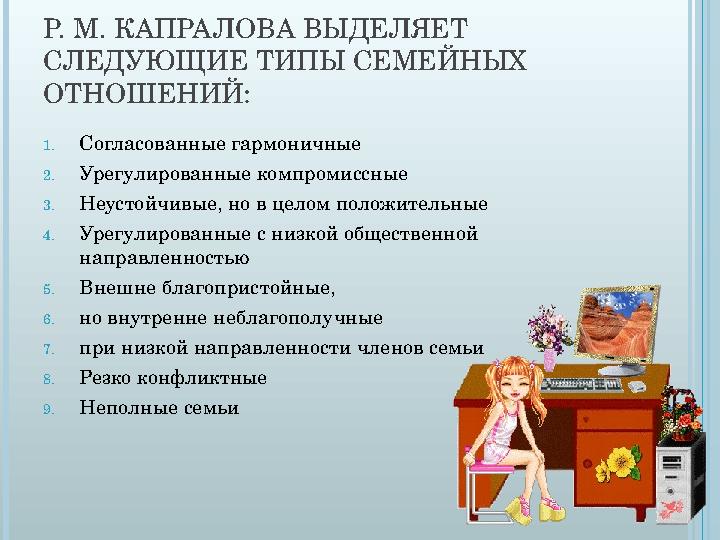 Р. М. КАПРАЛОВА ВЫДЕЛЯЕТ СЛЕДУЮЩИЕ ТИПЫ СЕМЕЙНЫХ ОТНОШЕНИЙ:

1. Согласованные гармоничные
2. Урегулированные компромиссные
3. Неустойчивые, но в целом положительные
4. Урегулированные с низкой общественной направленностью
5. Внешне благопристойные,
6. но внутренне неблагополучные
7. при низкой направленности членов семьи
8. Резко конфликтные
9. Неполные семьи